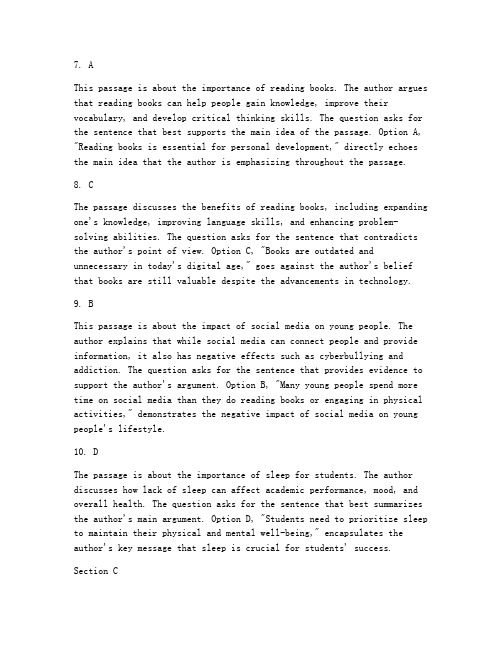 7. A

This passage is about the importance of reading books. The author argues that reading books can help people gain knowledge, improve their vocabulary, and develop critical thinking skills. The question asks for the sentence that best supports the main idea of the passage. Option A, "Reading books is essential for personal development," directly echoes the main idea that the author is emphasizing throughout the passage.

8. C

The passage discusses the benefits of reading books, including expanding one's knowledge, improving language skills, and enhancing problem-solving abilities. The question asks for the sentence that contradicts the author's point of view. Option C, "Books are outdated and unnecessary in today's digital age," goes against the author's belief that books are still valuable despite the advancements in technology.

9. B

This passage is about the impact of social media on young people. The author explains that while social media can connect people and provide information, it also has negative effects such as cyberbullying and addiction. The question asks for the sentence that provides evidence to support the author's argument. Option B, "Many young people spend more time on social media than they do reading books or engaging in physical activities," demonstrates the negative impact of social media on young people's lifestyle.

10. D

The passage is about the importance of sleep for students. The author discusses how lack of sleep can affect academic performance, mood, and overall health. The question asks for the sentence that best summarizes the author's main argument. Option D, "Students need to prioritize sleep to maintain their physical and mental well-being," encapsulates the author's key message that sleep is crucial for students' success.

Section C